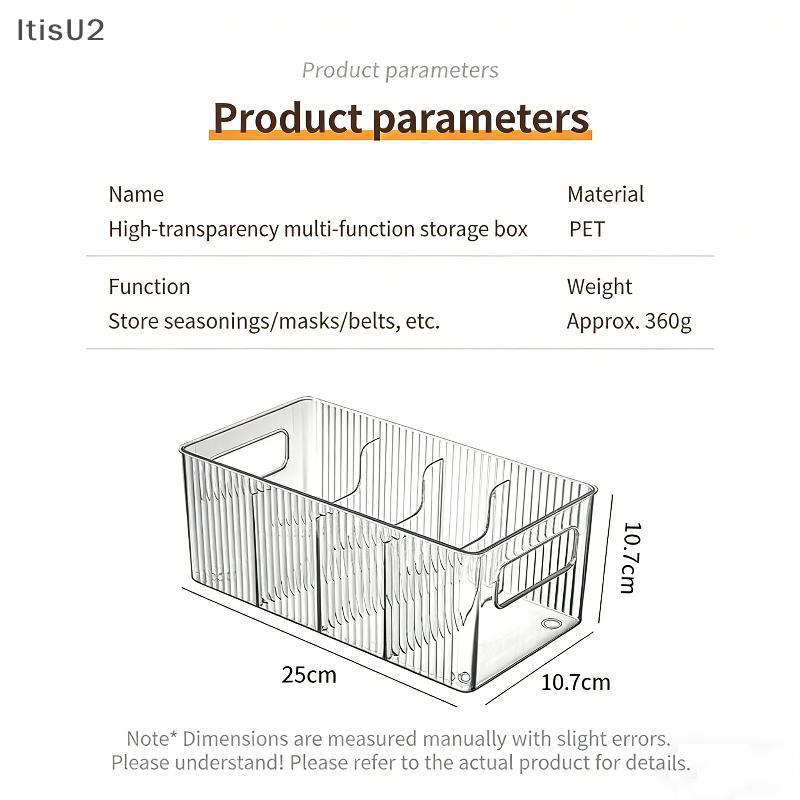 ItisU2

Product parameters

Product parameters

Name
High-transparency multi-function storage box

Material
PET

Function
Store seasonings/masks/belts, etc.

Weight
Approx. 360g

10.7cm

25cm

10.7cm

Note* Dimensions are measured manually with slight errors. Please understand! Please refer to the actual product for details.